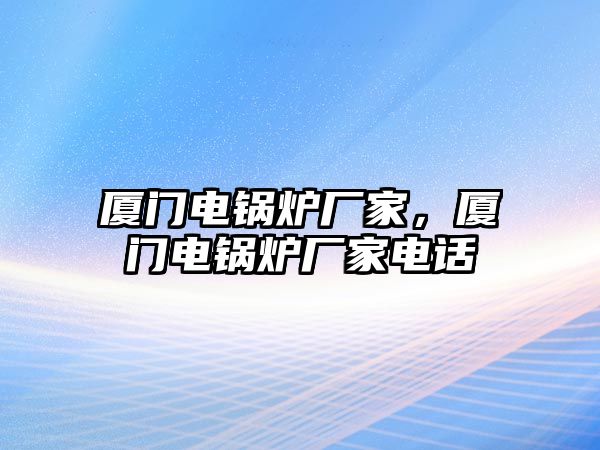 厦门电锅炉厂家，厦门电锅炉厂家电话